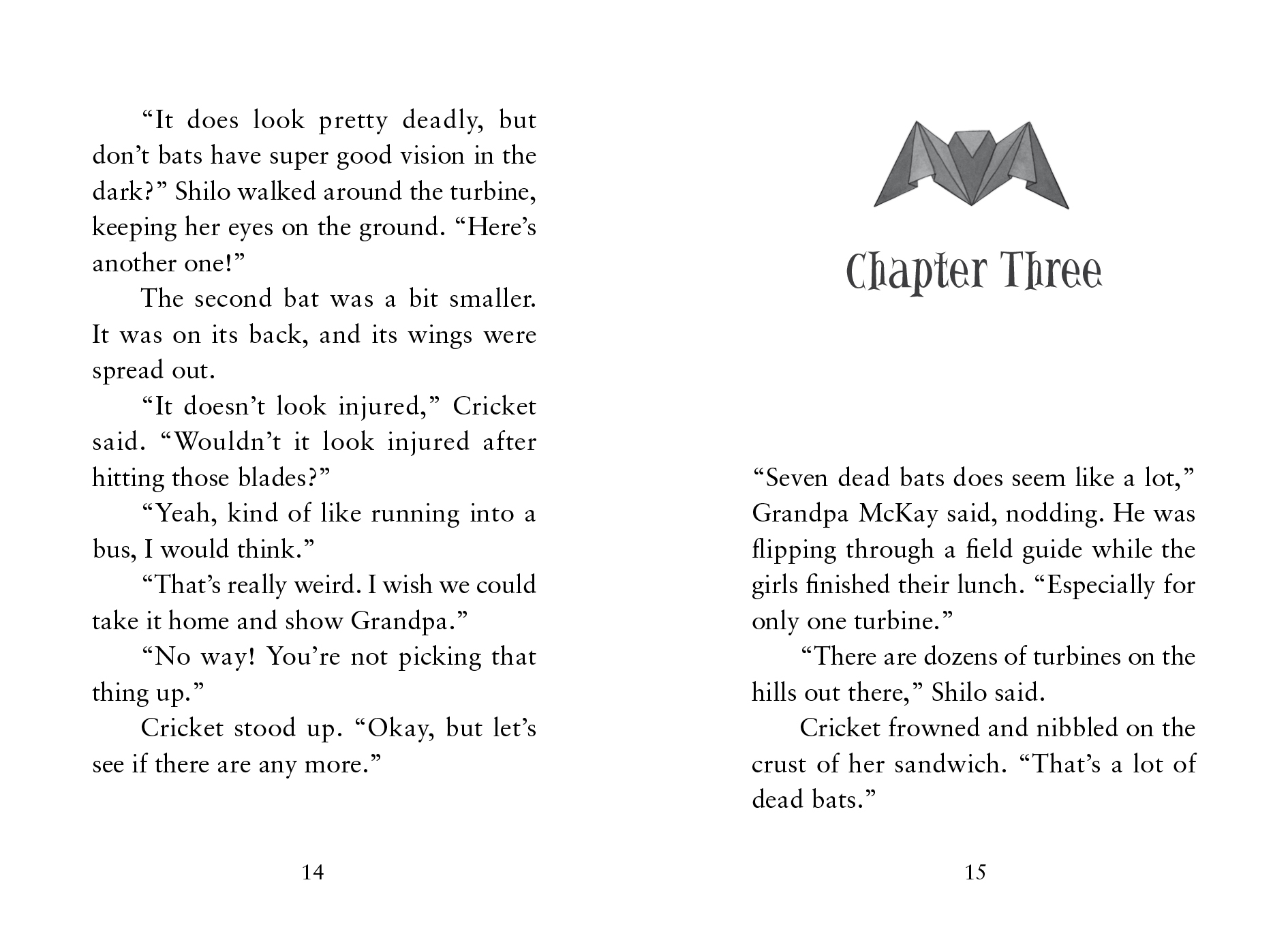 “It does look pretty deadly, but don’t bats have super good vision in the dark?” Shilo walked around the turbine, keeping her eyes on the ground. “Here’s another one!”

The second bat was a bit smaller. It was on its back, and its wings were spread out.

“It doesn’t look injured,” Cricket said. “Wouldn’t it look injured after hitting those blades?”

“Yeah, kind of like running into a bus, I would think.”

“That’s really weird. I wish we could take it home and show Grandpa.”

“No way! You’re not picking that thing up.”

Cricket stood up. “Okay, but let’s see if there are any more.”

14

Chapter Three

“Seven dead bats does seem like a lot,” Grandpa McKay said, nodding. He was flipping through a field guide while the girls finished their lunch. “Especially for only one turbine.”

“There are dozens of turbines on the hills out there,” Shilo said.

Cricket frowned and nibbled on the crust of her sandwich. “That’s a lot of dead bats.”

15